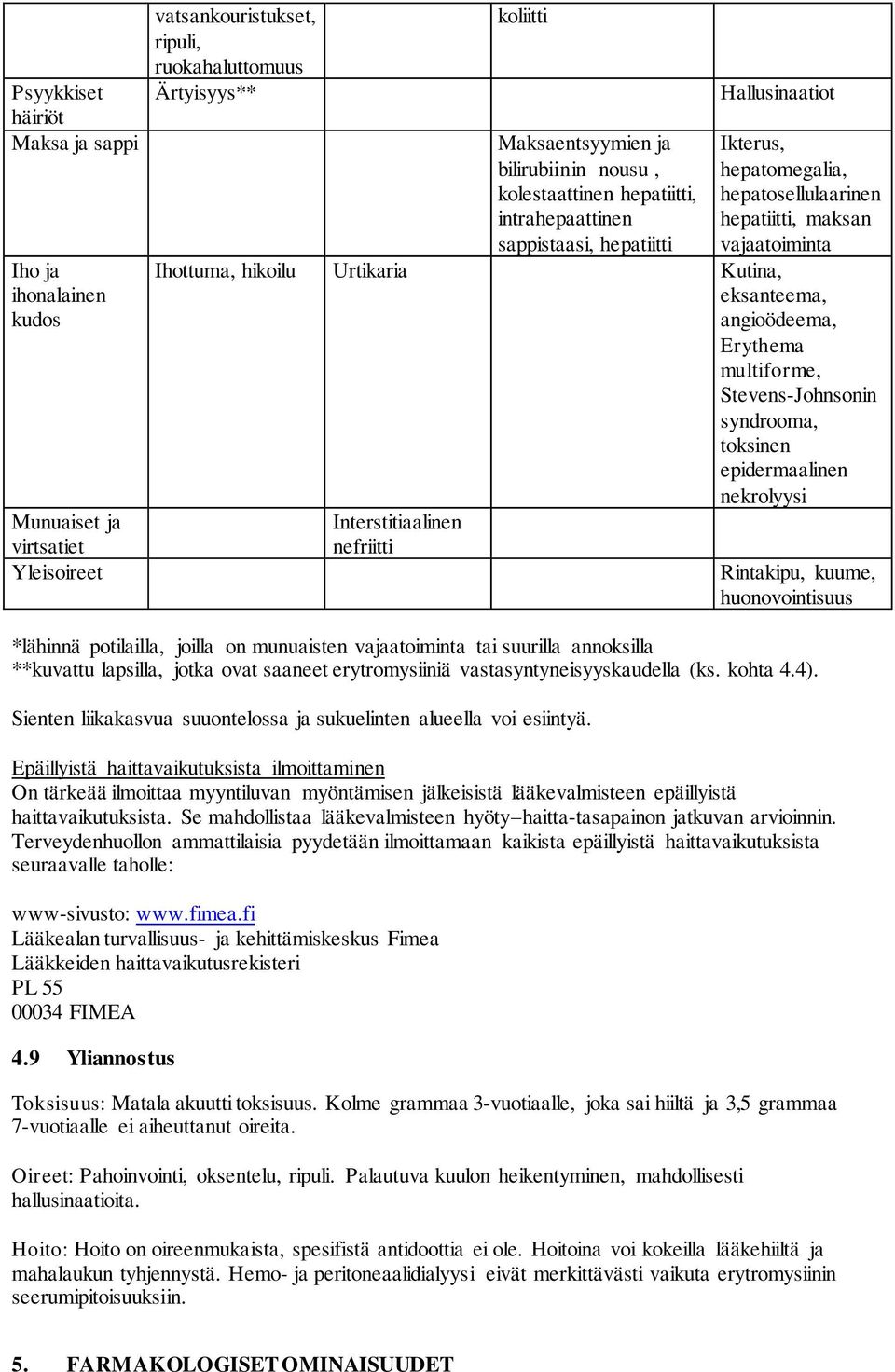 |  | vatsankouristukset, ripuli, ruokahaluttomuus |  | koliitti |  |
|---|---|---|---|---|
| Psyykkiset häiriöt | Ärtyisyys** |  |  | Hallusinaatiot |
| Maksa ja sappi |  |  | Maksaentsyymien ja bilirubiinin nousu , kolestaattinen hepatiitti, intrahepaattinen sappistaasi, hepatiitti | Ikterus, hepatomegalia, hepatosellulaarinen hepatiitti, maksan vajaatoiminta |
| Iho ja ihonalainen kudos | Ihottuma, hikoilu | Urtikaria |  | Kutina, eksanteema, angioödeema, Erythema multiforme, Stevens-Johnsonin syndrooma, toksinen epidermaalinen nekrolyysi |
| Munuaiset ja virtsatiet |  | Interstitiaalinen nefriitti |  |  |
| Yleisoireet |  |  |  | Rintakipu, kuume, huonovointisuus |

*lähinnä potilailla, joilla on munuaisten vajaatoiminta tai suurilla annoksilla
**kuvattu lapsilla, jotka ovat saaneet erytromysiiniä vastasyntyneisyyskaudella (ks. kohta 4.4).

Sienten liikakasvua suuontelossa ja sukuelinten alueella voi esiintyä.

Epäillyistä haittavaikutuksista ilmoittaminen
On tärkeää ilmoittaa myyntiluvan myöntämisen jälkeisistä lääkevalmisteen epäillyistä haittavaikutuksista. Se mahdollistaa lääkevalmisteen hyöty–haitta-tasapainon jatkuvan arvioinnin. Terveydenhuollon ammattilaisia pyydetään ilmoittamaan kaikista epäillyistä haittavaikutuksista seuraavalle taholle:

www-sivusto: www.fimea.fi
Lääkealan turvallisuus- ja kehittämiskeskus Fimea
Lääkkeiden haittavaikutusrekisteri
PL 55
00034 FIMEA

4.9 Yliannostus

Toksisuus: Matala akuutti toksisuus. Kolme grammaa 3-vuotiaalle, joka sai hiiltä ja 3,5 grammaa 7-vuotiaalle ei aiheuttanut oireita.

Oireet: Pahoinvointi, oksentelu, ripuli. Palautuva kuulon heikentyminen, mahdollisesti hallusinaatioita.

Hoito: Hoito on oireenmukaista, spesifistä antidoottia ei ole. Hoitoina voi kokeilla lääkehiiltä ja mahalaukun tyhjennystä. Hemo- ja peritoneaalidialyysi eivät merkittävästi vaikuta erytromysiinin seerumipitoisuuksiin.

5. FARMAKOLOGISET OMINAISUUDET